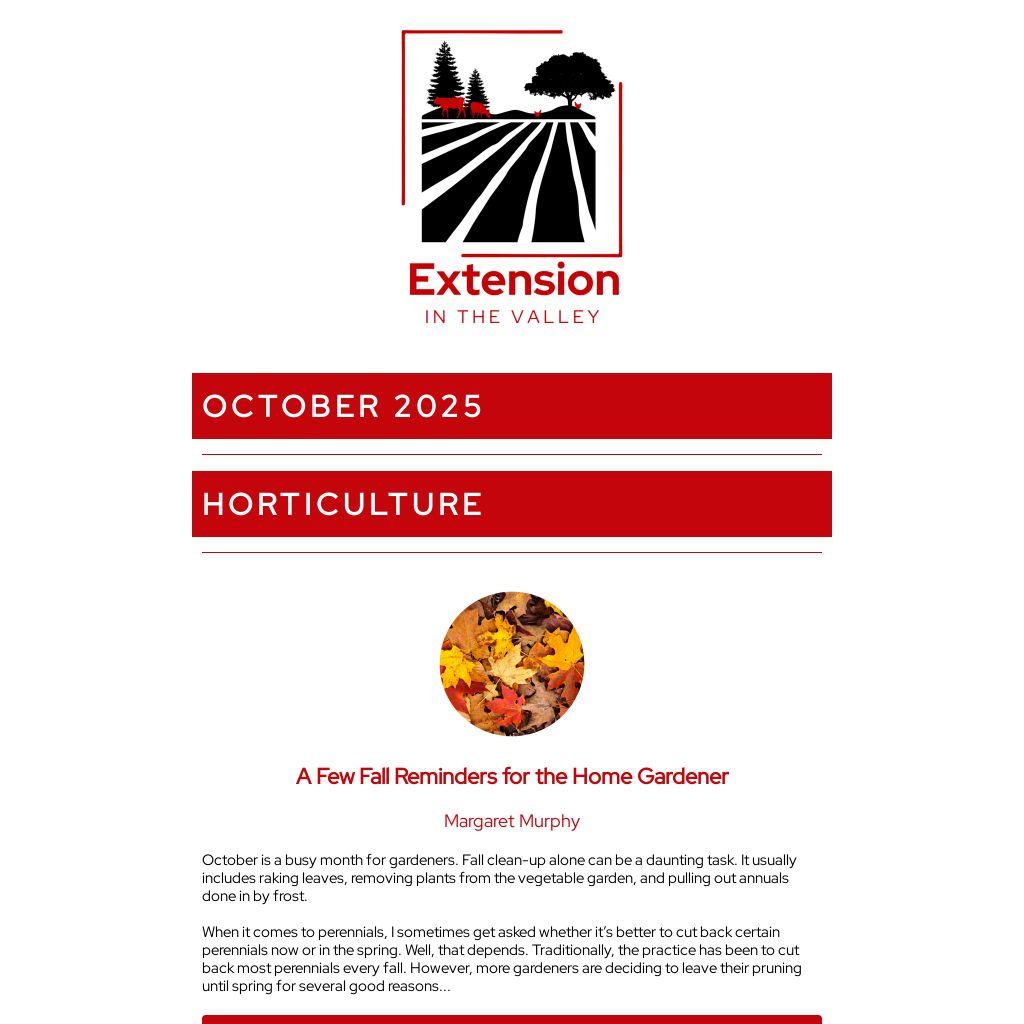 Extension
IN THE VALLEY

OCTOBER 2025

HORTICULTURE

A Few Fall Reminders for the Home Gardener

Margaret Murphy

October is a busy month for gardeners. Fall clean-up alone can be a daunting task. It usually includes raking leaves, removing plants from the vegetable garden, and pulling out annuals done in by frost.

When it comes to perennials, I sometimes get asked whether it's better to cut back certain perennials now or in the spring. Well, that depends. Traditionally, the practice has been to cut back most perennials every fall. However, more gardeners are deciding to leave their pruning until spring for several good reasons...